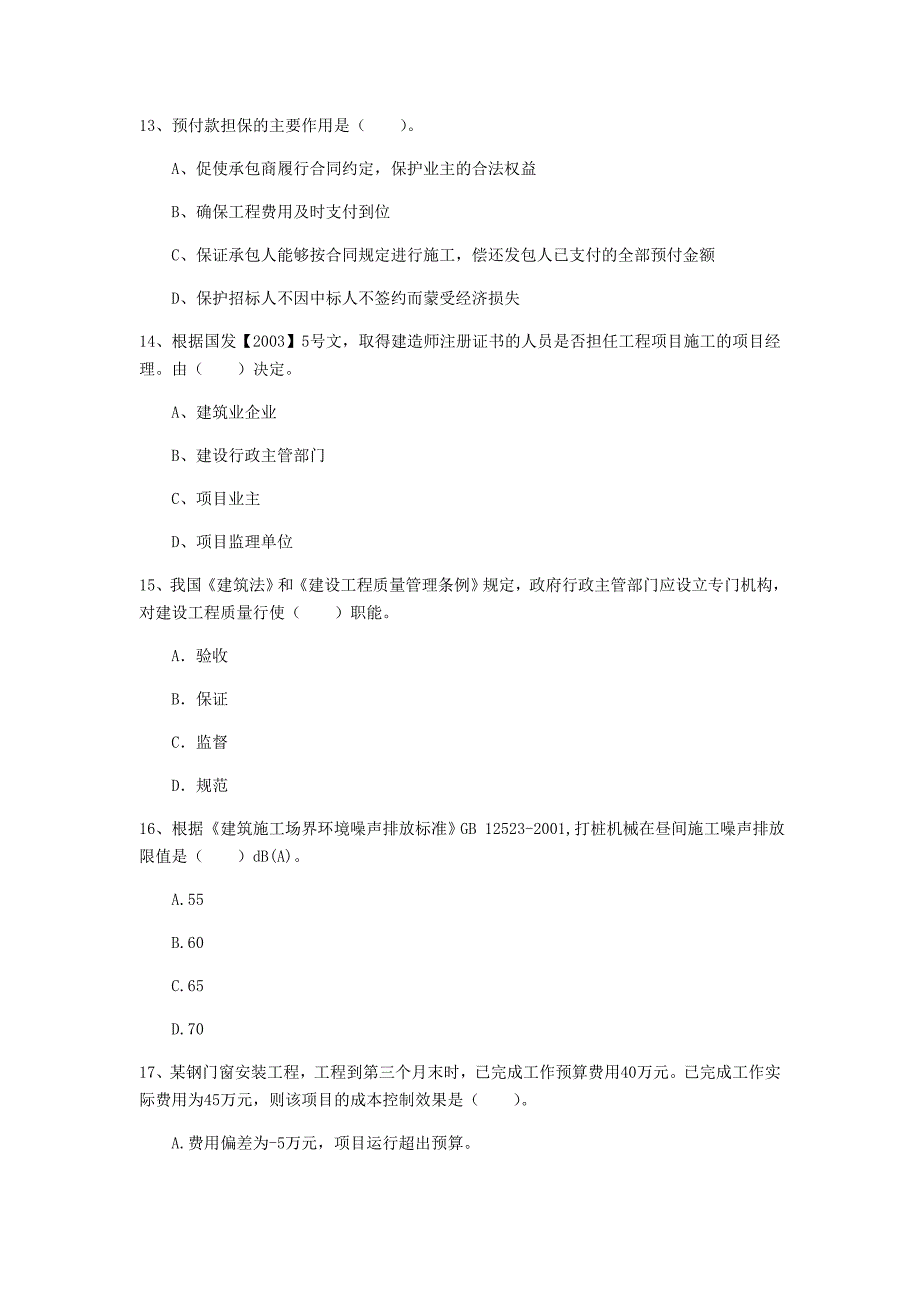 13、预付款担保的主要作用是（　　）。

A、促使承包商履行合同约定，保护业主的合法权益

B、确保工程费用及时支付到位

C、保证承包人能够按合同规定进行施工，偿还发包人已支付的全部预付金额

D、保护招标人不因中标人不签约而蒙受经济损失

14、根据国发【2003】5号文，取得建造师注册证书的人员是否担任工程项目施工的项目经理。由（　　）决定。

A、建筑业企业

B、建设行政主管部门

C、项目业主

D、项目监理单位

15、我国《建筑法》和《建设工程质量管理条例》规定，政府行政主管部门应设立专门机构，对建设工程质量行使（　　）职能。

A. 验收

B. 保证

C. 监督

D. 规范

16、根据《建筑施工场界环境噪声排放标准》GB 12523-2001,打桩机械在昼间施工噪声排放限值是（　　）dB(A)。

A.55

B.60

C.65

D.70

17、某钢门窗安装工程，工程到第三个月末时，已完成工作预算费用40万元。已完成工作实际费用为45万元，则该项目的成本控制效果是（　　）。

A.费用偏差为-5万元，项目运行超出预算。